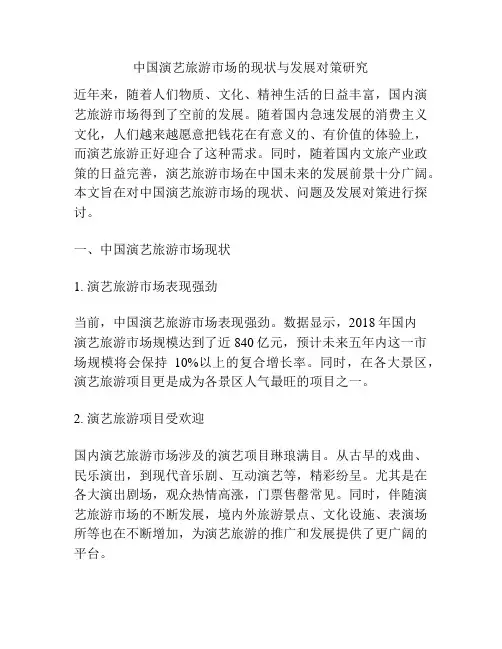 中国演艺旅游市场的现状与发展对策研究

近年来，随着人们物质、文化、精神生活的日益丰富，国内演艺旅游市场得到了空前的发展。随着国内急速发展的消费主义文化，人们越来越愿意把钱花在有意义的、有价值的体验上，而演艺旅游正好迎合了这种需求。同时，随着国内文旅产业政策的日益完善，演艺旅游市场在中国未来的发展前景十分广阔。本文旨在对中国演艺旅游市场的现状、问题及发展对策进行探讨。

一、中国演艺旅游市场现状

1. 演艺旅游市场表现强劲

当前，中国演艺旅游市场表现强劲。数据显示，2018 年国内演艺旅游市场规模达到了近 840 亿元，预计未来五年内这一市场规模将会保持 10%以上的复合增长率。同时，在各大景区，演艺旅游项目更是成为各景区人气最旺的项目之一。

2. 演艺旅游项目受欢迎

国内演艺旅游市场涉及的演艺项目琳琅满目。从古早的戏曲、民乐演出，到现代音乐剧、互动演艺等，精彩纷呈。尤其是在各大演出剧场，观众热情高涨，门票售罄常见。同时，伴随演艺旅游市场的不断发展，境内外旅游景点、文化设施、表演场所等也在不断增加，为演艺旅游的推广和发展提供了更广阔的平台。